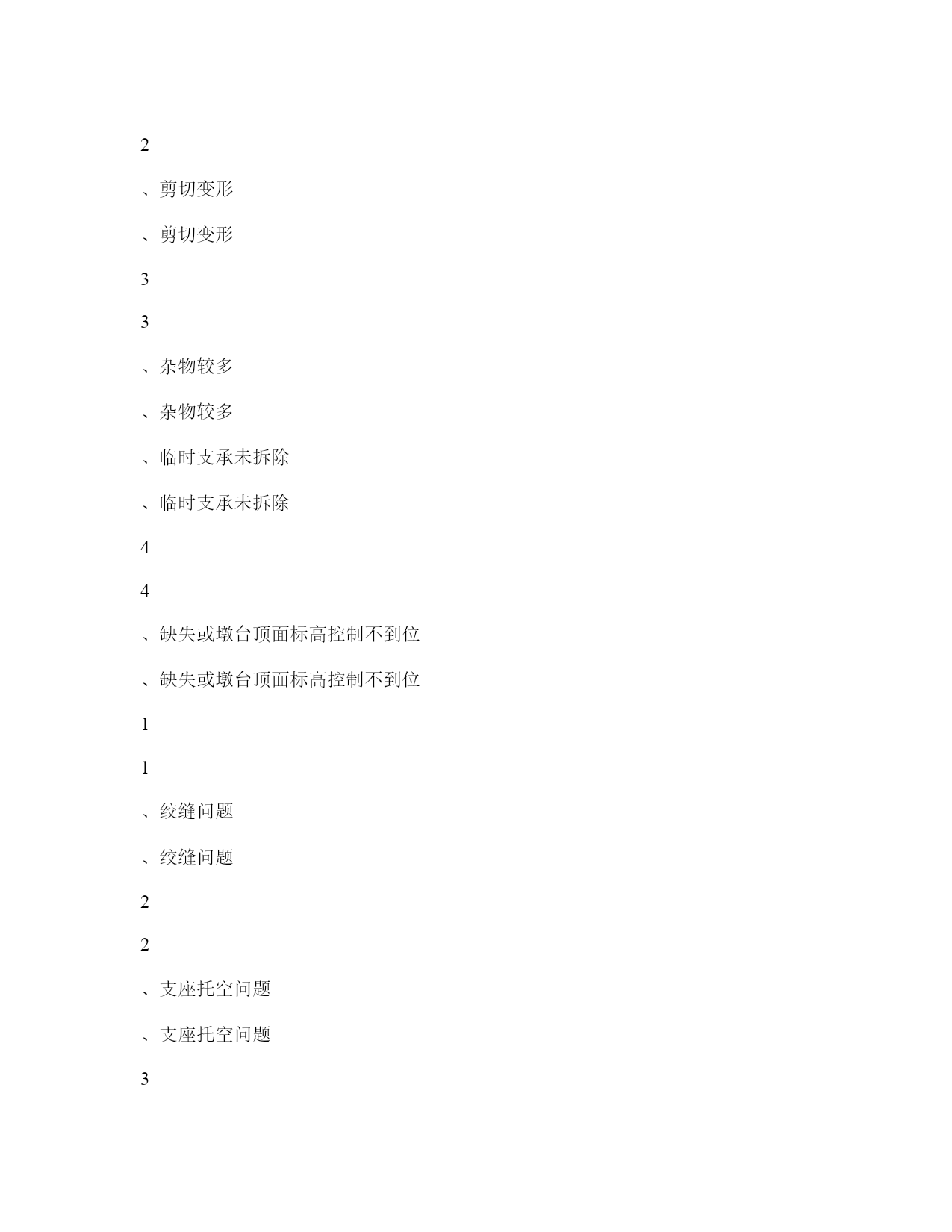 2

、剪切变形

、剪切变形

3

3

、杂物较多

、杂物较多

、临时支承未拆除

、临时支承未拆除

4

4

、缺失或墩台顶面标高控制不到位

、缺失或墩台顶面标高控制不到位

1

1

、绞缝问题

、绞缝问题

2

2

、支座托空问题

、支座托空问题

3